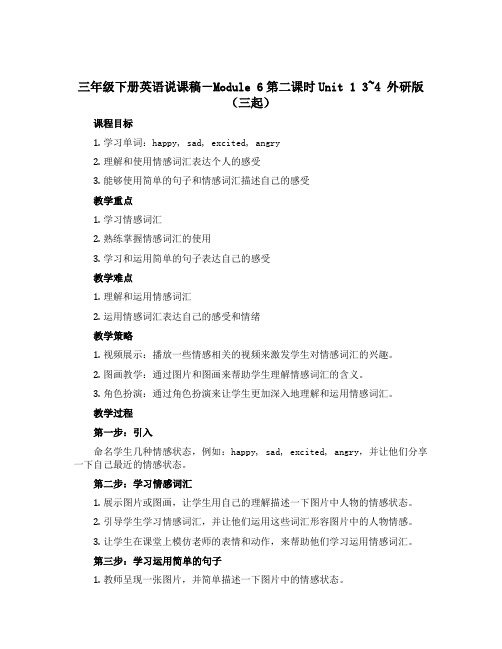 三年级下册英语说课稿－Module 6 第二课时 Unit 1 3~4 外研版（三起）

课程目标

1. 学习单词：happy, sad, excited, angry

2. 理解和使用情感词汇表达个人的感受

3. 能够使用简单的句子和情感词汇描述自己的感受

教学重点

1. 学习情感词汇

2. 熟练掌握情感词汇的使用

3. 学习和运用简单的句子表达自己的感受

教学难点

1. 理解和运用情感词汇

2. 运用情感词汇表达自己的感受和情绪

教学策略

1. 视频展示：播放一些情感相关的视频来激发学生对情感词汇的兴趣。

2. 图画教学：通过图片和图画来帮助学生理解情感词汇的含义。

3. 角色扮演：通过角色扮演来让学生更加深入地理解和运用情感词汇。

教学过程

第一步：引入

命名学生几种情感状态，例如：happy, sad, excited, angry，并让他们分享一下自己最近的情感状态。

第二步：学习情感词汇

1. 展示图片或图画，让学生用自己的理解描述一下图片中人物的情感状态。

2. 引导学生学习情感词汇，并让他们运用这些词汇形容图片中的人物情感。

3. 让学生在课堂上模仿老师的表情和动作，来帮助他们学习运用情感词汇。

第三步：学习运用简单的句子

1. 教师呈现一张图片，并简单描述一下图片中的情感状态。